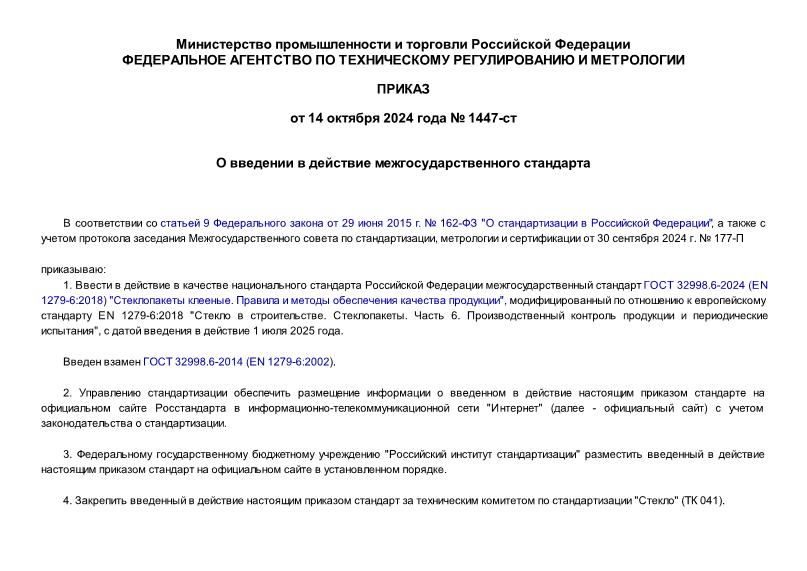 Министерство промышленности и торговли Российской Федерации
ФЕДЕРАЛЬНОЕ АГЕНТСТВО ПО ТЕХНИЧЕСКОМУ РЕГУЛИРОВАНИЮ И МЕТРОЛОГИИ

ПРИКАЗ

от 14 октября 2024 года № 1447-ст

О введении в действие межгосударственного стандарта

В соответствии со статьей 9 Федерального закона от 29 июня 2015 г. № 162-ФЗ "О стандартизации в Российской Федерации", а также с учетом протокола заседания Межгосударственного совета по стандартизации, метрологии и сертификации от 30 сентября 2024 г. № 177-П

приказываю:

1. Ввести в действие в качестве национального стандарта Российской Федерации межгосударственный стандарт ГОСТ 32998.6-2024 (EN 1279-6:2018) "Стеклопакеты клееные. Правила и методы обеспечения качества продукции", модифицированный по отношению к европейскому стандарту EN 1279-6:2018 "Стекло в строительстве. Стеклопакеты. Часть 6. Производственный контроль продукции и периодические испытания", с датой введения в действие 1 июля 2025 года.

Введен взамен ГОСТ 32998.6-2014 (EN 1279-6:2002).

2. Управлению стандартизации обеспечить размещение информации о введенном в действие настоящим приказом стандарте на официальном сайте Росстандарта в информационно-телекоммуникационной сети "Интернет" (далее - официальный сайт) с учетом законодательства о стандартизации.

3. Федеральному государственному бюджетному учреждению "Российский институт стандартизации" разместить введенный в действие настоящим приказом стандарт на официальном сайте в установленном порядке.

4. Закрепить введенный в действие настоящим приказом стандарт за техническим комитетом по стандартизации "Стекло" (ТК 041).